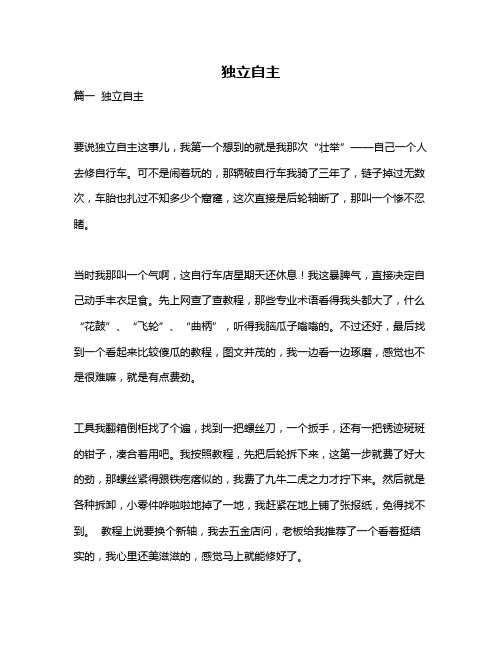 独立自主

篇一 独立自主

要说独立自主这事儿，我第一个想到的就是我那次“壮举”——自己一个人去修自行车。可不是闹着玩的，那辆破自行车我骑了三年了，链子掉过无数次，车胎也扎过不知多少个窟窿，这次直接是后轮轴断了，那叫一个惨不忍睹。

当时我那叫一个气啊，这自行车店星期天还休息！我这暴脾气，直接决定自己动手丰衣足食。先上网查了查教程，那些专业术语看得我头都大了，什么“花鼓”、“飞轮”、“曲柄”，听得我脑瓜子嗡嗡的。不过还好，最后找到一个看起来比较傻瓜的教程，图文并茂的，我一边看一边琢磨，感觉也不是很难嘛，就是有点费劲。

工具我翻箱倒柜找了个遍，找到一把螺丝刀，一个扳手，还有一把锈迹斑斑的钳子，凑合着用吧。我按照教程，先把后轮拆下来，这第一步就费了好大的劲，那螺丝紧得跟铁疙瘩似的，我费了九牛二虎之力才拧下来。然后就是各种拆卸，小零件哗啦啦地掉了一地，我赶紧在地上铺了张报纸，免得找不到。 教程上说要换个新轴，我去五金店问，老板给我推荐了一个看着挺结实的，我心里还美滋滋的，感觉马上就能修好了。